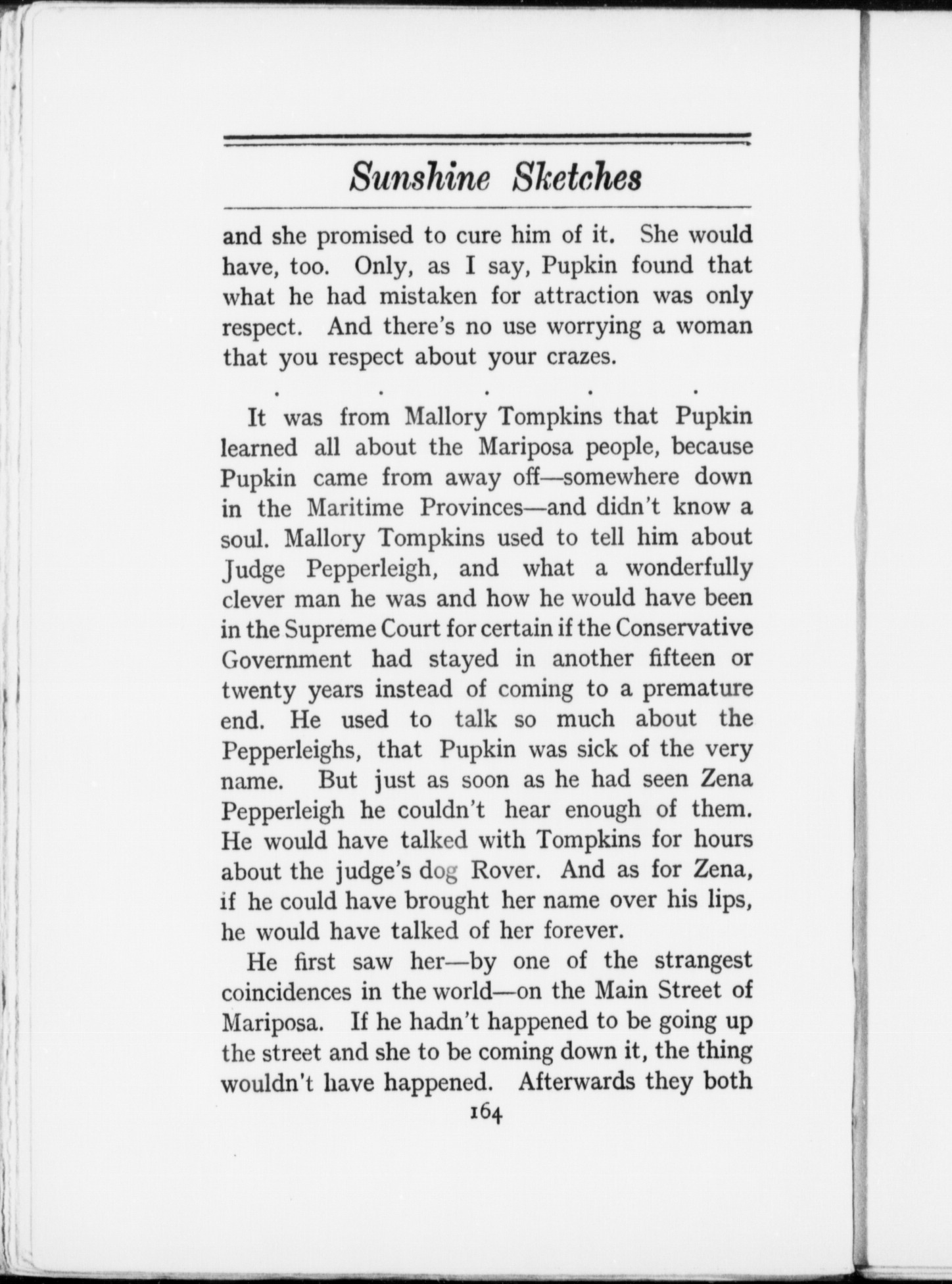 Sunshine Sketches

and she promised to cure him of it. She would have, too. Only, as I say, Pupkin found that what he had mistaken for attraction was only respect. And there's no use worrying a woman that you respect about your crazes.

. . . . .

It was from Mallory Tompkins that Pupkin learned all about the Mariposa people, because Pupkin came from away off—somewhere down in the Maritime Provinces—and didn't know a soul. Mallory Tompkins used to tell him about Judge Pepperleigh, and what a wonderfully clever man he was and how he would have been in the Supreme Court for certain if the Conservative Government had stayed in another fifteen or twenty years instead of coming to a premature end. He used to talk so much about the Pepperleighs, that Pupkin was sick of the very name. But just as soon as he had seen Zena Pepperleigh he couldn't hear enough of them. He would have talked with Tompkins for hours about the judge's dog Rover. And as for Zena, if he could have brought her name over his lips, he would have talked of her forever.

He first saw her—by one of the strangest coincidences in the world—on the Main Street of Mariposa. If he hadn't happened to be going up the street and she to be coming down it, the thing wouldn't have happened. Afterwards they both

164